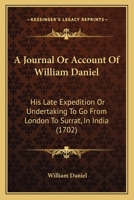 KESSINGER'S LEGACY REPRINTS

A Journal Or Account Of William Daniel

His Late Expedition Or Undertaking To Go From London To Surrat, In India (1702)

William Daniel